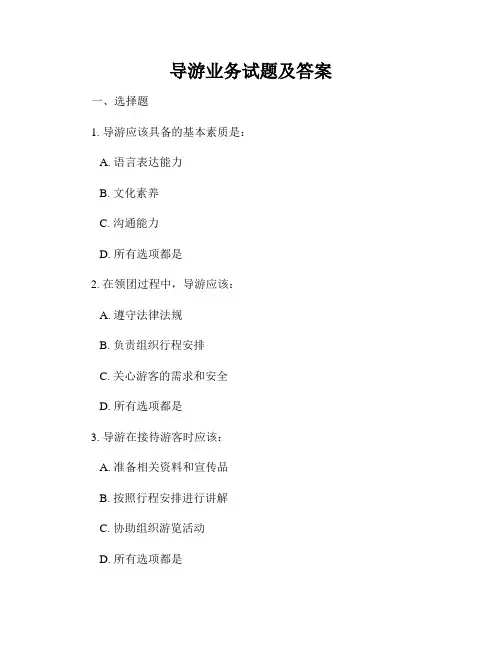 导游业务试题及答案

一、选择题

1. 导游应该具备的基本素质是：

A. 语言表达能力

B. 文化素养

C. 沟通能力

D. 所有选项都是

2. 在领团过程中，导游应该：

A. 遵守法律法规

B. 负责组织行程安排

C. 关心游客的需求和安全

D. 所有选项都是

3. 导游在接待游客时应该：

A. 准备相关资料和宣传品

B. 按照行程安排进行讲解

C. 协助组织游览活动

D. 所有选项都是